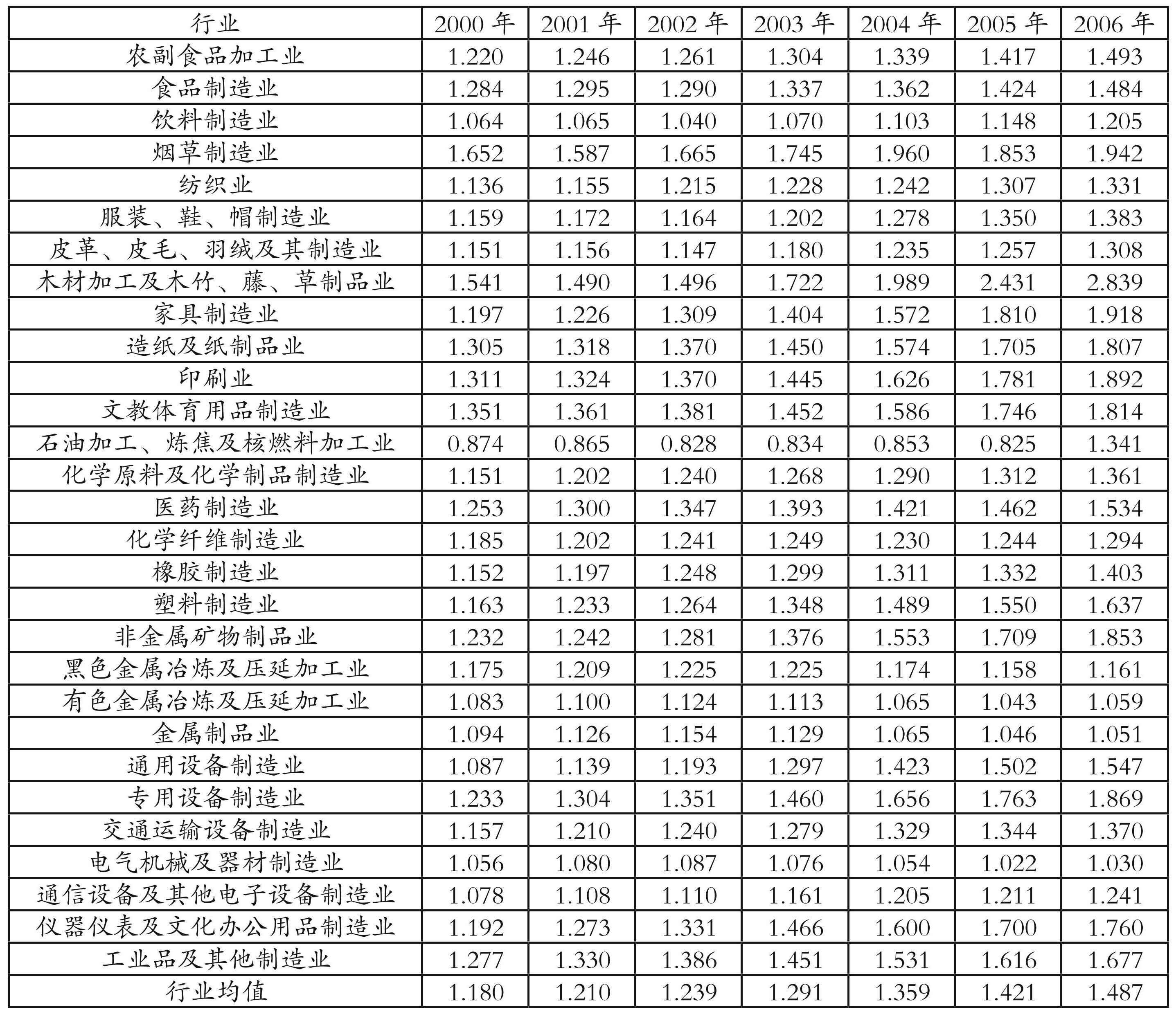 | 行业 | 2000 年 | 2001 年 | 2002 年 | 2003 年 | 2004 年 | 2005 年 | 2006 年 |
|---|---|---|---|---|---|---|---|
| 农副食品加工业 | 1.220 | 1.246 | 1.261 | 1.304 | 1.339 | 1.417 | 1.493 |
| 食品制造业 | 1.284 | 1.295 | 1.290 | 1.337 | 1.362 | 1.424 | 1.484 |
| 饮料制造业 | 1.064 | 1.065 | 1.040 | 1.070 | 1.103 | 1.148 | 1.205 |
| 烟草制造业 | 1.652 | 1.587 | 1.665 | 1.745 | 1.960 | 1.853 | 1.942 |
| 纺织业 | 1.136 | 1.155 | 1.215 | 1.228 | 1.242 | 1.307 | 1.331 |
| 服装、鞋、帽制造业 | 1.159 | 1.172 | 1.164 | 1.202 | 1.278 | 1.350 | 1.383 |
| 皮革、皮毛、羽绒及其制造业 | 1.151 | 1.156 | 1.147 | 1.180 | 1.235 | 1.257 | 1.308 |
| 木材加工及木竹、藤、草制品业 | 1.541 | 1.490 | 1.496 | 1.722 | 1.989 | 2.431 | 2.839 |
| 家具制造业 | 1.197 | 1.226 | 1.309 | 1.404 | 1.572 | 1.810 | 1.918 |
| 造纸及纸制品业 | 1.305 | 1.318 | 1.370 | 1.450 | 1.574 | 1.705 | 1.807 |
| 印刷业 | 1.311 | 1.324 | 1.370 | 1.445 | 1.626 | 1.781 | 1.892 |
| 文教体育用品制造业 | 1.351 | 1.361 | 1.381 | 1.452 | 1.586 | 1.746 | 1.814 |
| 石油加工、炼焦及核燃料加工业 | 0.874 | 0.865 | 0.828 | 0.834 | 0.853 | 0.825 | 1.341 |
| 化学原料及化学制品制造业 | 1.151 | 1.202 | 1.240 | 1.268 | 1.290 | 1.312 | 1.361 |
| 医药制造业 | 1.253 | 1.300 | 1.347 | 1.393 | 1.421 | 1.462 | 1.534 |
| 化学纤维制造业 | 1.185 | 1.202 | 1.241 | 1.249 | 1.230 | 1.244 | 1.294 |
| 橡胶制造业 | 1.152 | 1.197 | 1.248 | 1.299 | 1.311 | 1.332 | 1.403 |
| 塑料制造业 | 1.163 | 1.233 | 1.264 | 1.348 | 1.489 | 1.550 | 1.637 |
| 非金属矿物制品业 | 1.232 | 1.242 | 1.281 | 1.376 | 1.553 | 1.709 | 1.853 |
| 黑色金属冶炼及压延加工业 | 1.175 | 1.209 | 1.225 | 1.225 | 1.174 | 1.158 | 1.161 |
| 有色金属冶炼及压延加工业 | 1.083 | 1.100 | 1.124 | 1.113 | 1.065 | 1.043 | 1.059 |
| 金属制品业 | 1.094 | 1.126 | 1.154 | 1.129 | 1.065 | 1.046 | 1.051 |
| 通用设备制造业 | 1.087 | 1.139 | 1.193 | 1.297 | 1.423 | 1.502 | 1.547 |
| 专用设备制造业 | 1.233 | 1.304 | 1.351 | 1.460 | 1.656 | 1.763 | 1.869 |
| 交通运输设备制造业 | 1.157 | 1.210 | 1.240 | 1.279 | 1.329 | 1.344 | 1.370 |
| 电气机械及器材制造业 | 1.056 | 1.080 | 1.087 | 1.076 | 1.054 | 1.022 | 1.030 |
| 通信设备及其他电子设备制造业 | 1.078 | 1.108 | 1.110 | 1.161 | 1.205 | 1.211 | 1.241 |
| 仪器仪表及文化办公用品制造业 | 1.192 | 1.273 | 1.331 | 1.466 | 1.600 | 1.700 | 1.760 |
| 工业品及其他制造业 | 1.277 | 1.330 | 1.386 | 1.451 | 1.531 | 1.616 | 1.677 |
| 行业均值 | 1.180 | 1.210 | 1.239 | 1.291 | 1.359 | 1.421 | 1.487 |